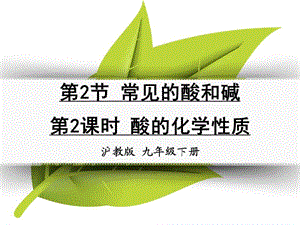 第2节 常见的酸和碱

第2课时 酸的化学性质

沪教版 九年级下册